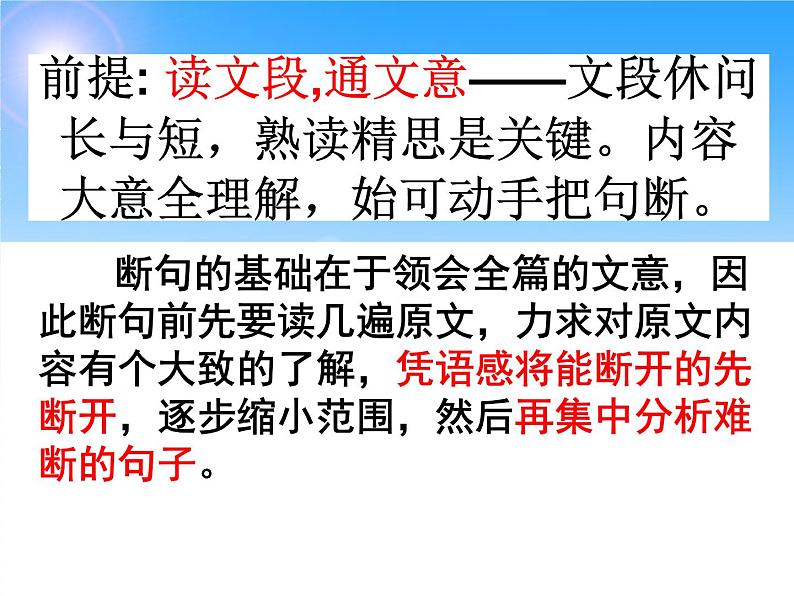 前提: 读文段,通文意——文段休问长与短，熟读精思是关键。内容大意全理解，始可动手把句断。

断句的基础在于领会全篇的文意，因此断句前先要读几遍原文，力求对原文内容有个大致的了解，凭语感将能断开的先断开，逐步缩小范围，然后再集中分析难断的句子。